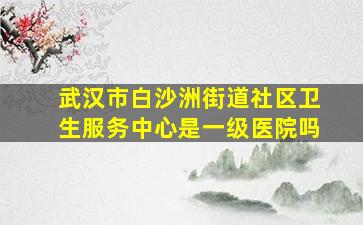 武汉市白沙洲街道社区卫生服务中心是一级医院吗